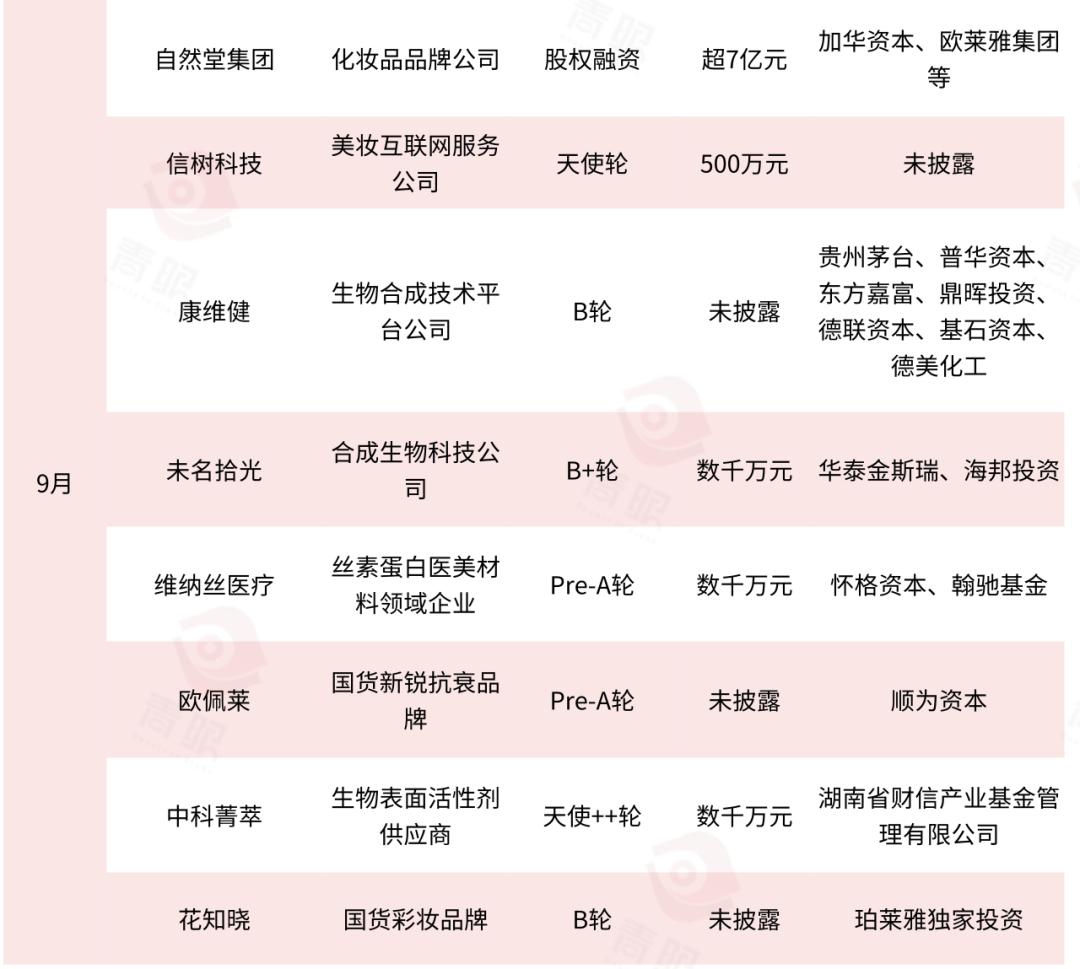 | 9月 | 自然堂集团 | 化妆品品牌公司 | 股权融资 | 超7亿元 | 加华资本、欧莱雅集团等 |
|---|---|---|---|---|---|
|  | 信树科技 | 美妆互联网服务公司 | 天使轮 | 500万元 | 未披露 |
|  | 康维健 | 生物合成技术平台公司 | B轮 | 未披露 | 贵州茅台、普华资本、东方嘉富、鼎晖投资、德联资本、基石资本、德美化工 |
|  | 未名拾光 | 合成生物科技公司 | B+轮 | 数千万元 | 华泰金斯瑞、海邦投资 |
|  | 维纳丝医疗 | 丝素蛋白医美材料领域企业 | Pre-A轮 | 数千万元 | 怀格资本、翰驰基金 |
|  | 欧佩莱 | 国货新锐抗衰品牌 | Pre-A轮 | 未披露 | 顺为资本 |
|  | 中科菁萃 | 生物表面活性剂供应商 | 天使++轮 | 数千万元 | 湖南省财信产业基金管理有限公司 |
|  | 花知晓 | 国货彩妆品牌 | B轮 | 未披露 | 珀莱雅独家投资 |

青眼